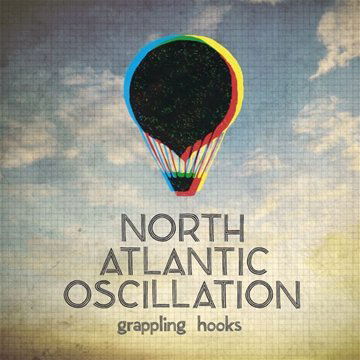 NORTH
ATLANTIC
OSCILLATION
grappling hooks